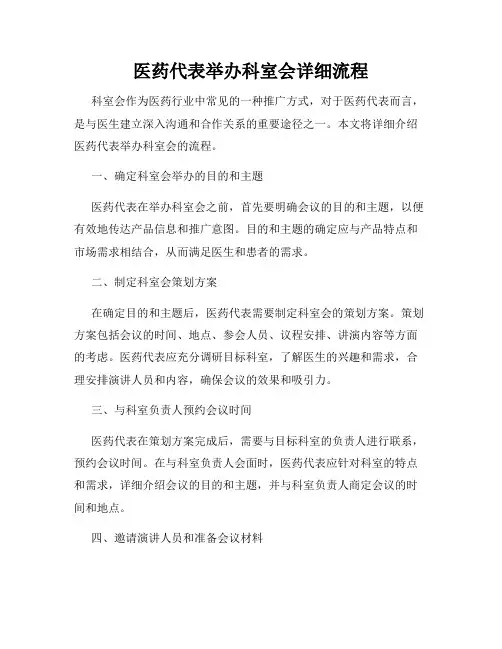 医药代表举办科室会详细流程

科室会作为医药行业中常见的一种推广方式，对于医药代表而言，是与医生建立深入沟通和合作关系的重要途径之一。本文将详细介绍医药代表举办科室会的流程。

一、确定科室会举办的目的和主题

医药代表在举办科室会之前，首先要明确会议的目的和主题，以便有效地传达产品信息和推广意图。目的和主题的确定应与产品特点和市场需求相结合，从而满足医生和患者的需求。

二、制定科室会策划方案

在确定目的和主题后，医药代表需要制定科室会的策划方案。策划方案包括会议的时间、地点、参会人员、议程安排、讲演内容等方面的考虑。医药代表应充分调研目标科室，了解医生的兴趣和需求，合理安排演讲人员和内容，确保会议的效果和吸引力。

三、与科室负责人预约会议时间

医药代表在策划方案完成后，需要与目标科室的负责人进行联系，预约会议时间。在与科室负责人会面时，医药代表应针对科室的特点和需求，详细介绍会议的目的和主题，并与科室负责人商定会议的时间和地点。

四、邀请演讲人员和准备会议材料